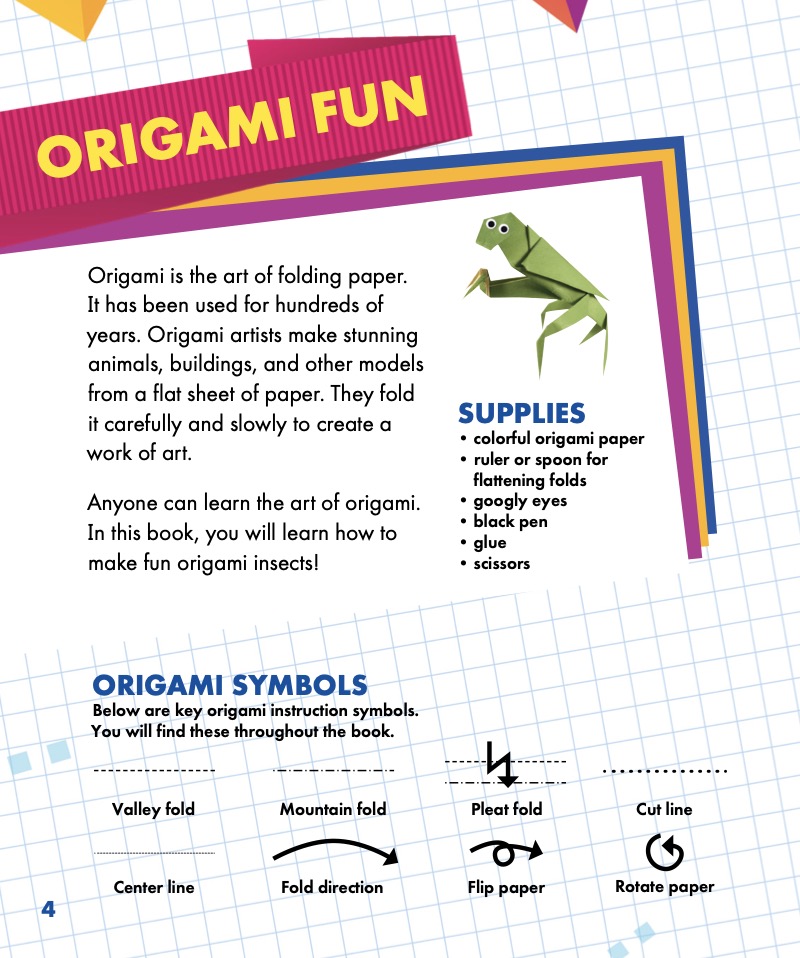 ORIGAMI FUN

Origami is the art of folding paper. It has been used for hundreds of years. Origami artists make stunning animals, buildings, and other models from a flat sheet of paper. They fold it carefully and slowly to create a work of art.

Anyone can learn the art of origami. In this book, you will learn how to make fun origami insects!

SUPPLIES
• colorful origami paper
• ruler or spoon for flattening folds
• googly eyes
• black pen
• glue
• scissors

ORIGAMI SYMBOLS
Below are key origami instruction symbols. You will find these throughout the book.

Valley fold
Mountain fold
Pleat fold
Cut line
Center line
Fold direction
Flip paper
Rotate paper

4